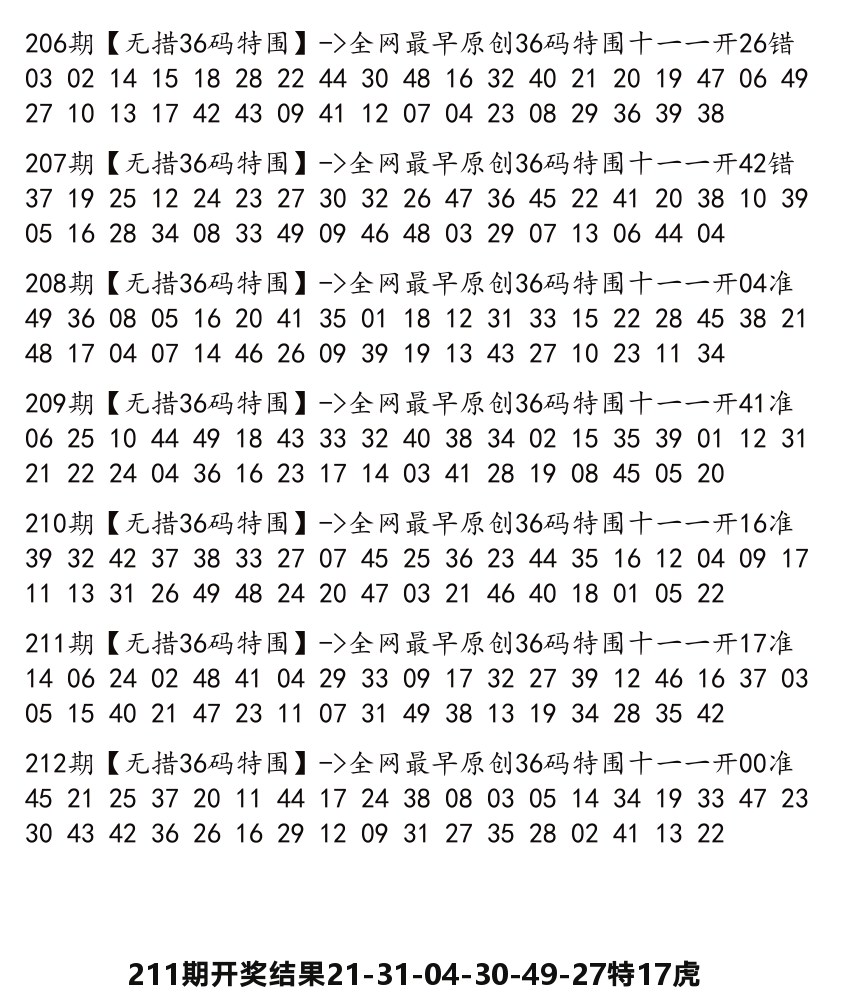 206期【无措36码特围】->全网最早原创36码特围十一一开26错
03 02 14 15 18 28 22 44 30 48 16 32 40 21 20 19 47 06 49 27 10 13 17 42 43 09 41 12 07 04 23 08 29 36 39 38

207期【无措36码特围】->全网最早原创36码特围十一一开42错
37 19 25 12 24 23 27 30 32 26 47 36 45 22 41 20 38 10 39 05 16 28 34 08 33 49 09 46 48 03 29 07 13 06 44 04

208期【无措36码特围】->全网最早原创36码特围十一一开04准
49 36 08 05 16 20 41 35 01 18 12 31 33 15 22 28 45 38 21 48 17 04 07 14 46 26 09 39 19 13 43 27 10 23 11 34

209期【无措36码特围】->全网最早原创36码特围十一一开41准
06 25 10 44 49 18 43 33 32 40 38 34 02 15 35 39 01 12 31 21 22 24 04 36 16 23 17 14 03 41 28 19 08 45 05 20

210期【无措36码特围】->全网最早原创36码特围十一一开16准
39 32 42 37 38 33 27 07 45 25 36 23 44 35 16 12 04 09 17 11 13 31 26 49 48 24 20 47 03 21 46 40 18 01 05 22

211期【无措36码特围】->全网最早原创36码特围十一一开17准
14 06 24 02 48 41 04 29 33 09 17 32 27 39 12 46 16 37 03 05 15 40 21 47 23 11 07 31 49 38 13 19 34 28 35 42

212期【无措36码特围】->全网最早原创36码特围十一一开00准
45 21 25 37 20 11 44 17 24 38 08 03 05 14 34 19 33 47 23 30 43 42 36 26 16 29 12 09 31 27 35 28 02 41 13 22

211期开奖结果21-31-04-30-49-27特17虎